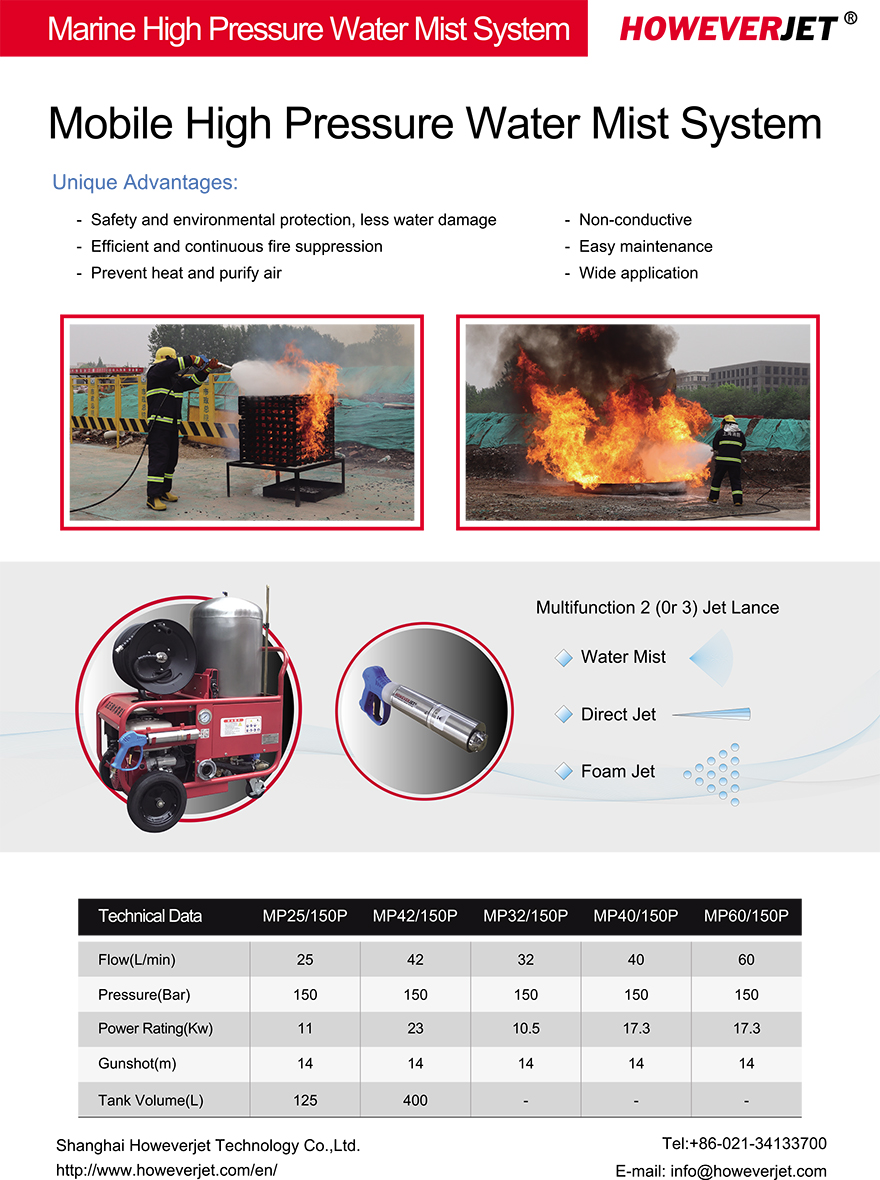 Marine High Pressure Water Mist System

HOWEVERJET ®

Mobile High Pressure Water Mist System

Unique Advantages:

- Safety and environmental protection, less water damage
- Efficient and continuous fire suppression
- Prevent heat and purify air

- Non-conductive
- Easy maintenance
- Wide application

Multifunction 2 (0r 3) Jet Lance

Water Mist

Direct Jet

Foam Jet

| Technical Data | MP25/150P | MP42/150P | MP32/150P | MP40/150P | MP60/150P |
|---|---|---|---|---|---|
| Flow(L/min) | 25 | 42 | 32 | 40 | 60 |
| Pressure(Bar) | 150 | 150 | 150 | 150 | 150 |
| Power Rating(Kw) | 11 | 23 | 10.5 | 17.3 | 17.3 |
| Gunshot(m) | 14 | 14 | 14 | 14 | 14 |
| Tank Volume(L) | 125 | 400 | - | - | - |

Shanghai Howeverjet Technology Co.,Ltd.
http://www.howeverjet.com/en/

Tel:+86-021-34133700
E-mail: info@howeverjet.com